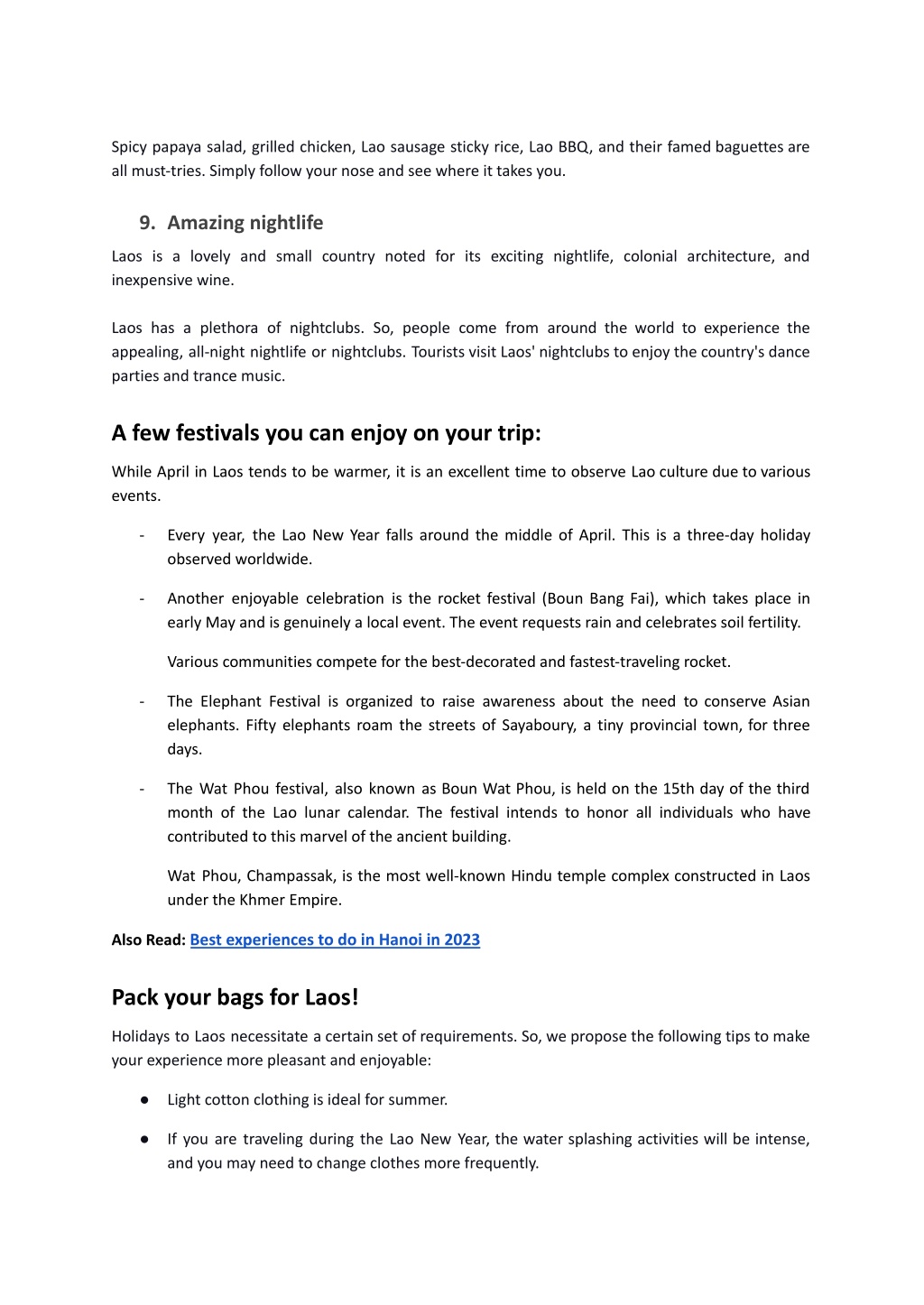 Spicy papaya salad, grilled chicken, Lao sausage sticky rice, Lao BBQ, and their famed baguettes are all must-tries. Simply follow your nose and see where it takes you.

9. Amazing nightlife

Laos is a lovely and small country noted for its exciting nightlife, colonial architecture, and inexpensive wine.

Laos has a plethora of nightclubs. So, people come from around the world to experience the appealing, all-night nightlife or nightclubs. Tourists visit Laos' nightclubs to enjoy the country's dance parties and trance music.

A few festivals you can enjoy on your trip:

While April in Laos tends to be warmer, it is an excellent time to observe Lao culture due to various events.

- Every year, the Lao New Year falls around the middle of April. This is a three-day holiday observed worldwide.

- Another enjoyable celebration is the rocket festival (Boun Bang Fai), which takes place in early May and is genuinely a local event. The event requests rain and celebrates soil fertility.

Various communities compete for the best-decorated and fastest-traveling rocket.

- The Elephant Festival is organized to raise awareness about the need to conserve Asian elephants. Fifty elephants roam the streets of Sayaboury, a tiny provincial town, for three days.

- The Wat Phou festival, also known as Boun Wat Phou, is held on the 15th day of the third month of the Lao lunar calendar. The festival intends to honor all individuals who have contributed to this marvel of the ancient building.

Wat Phou, Champassak, is the most well-known Hindu temple complex constructed in Laos under the Khmer Empire.

Also Read: Best experiences to do in Hanoi in 2023

Pack your bags for Laos!

Holidays to Laos necessitate a certain set of requirements. So, we propose the following tips to make your experience more pleasant and enjoyable:

● Light cotton clothing is ideal for summer.

● If you are traveling during the Lao New Year, the water splashing activities will be intense, and you may need to change clothes more frequently.